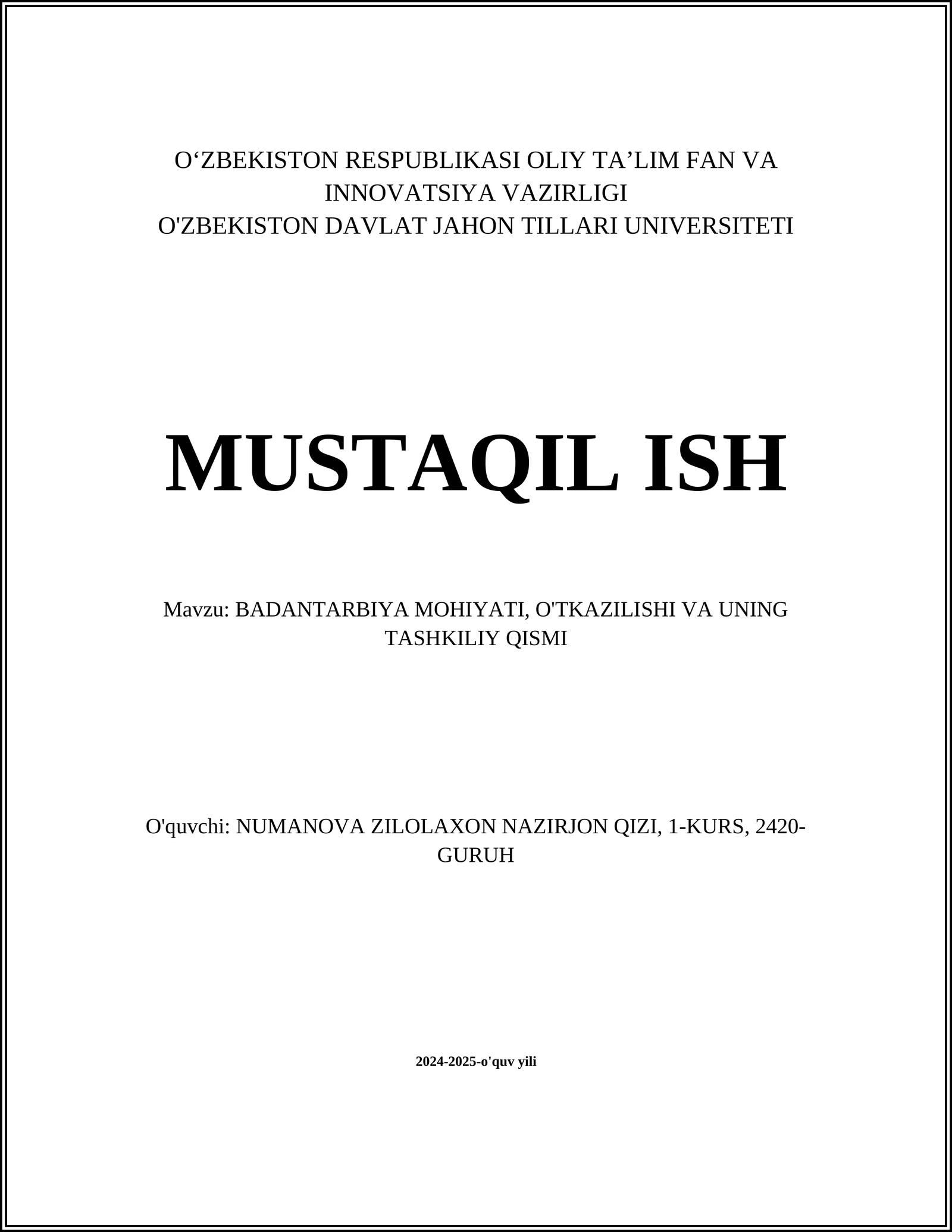 O‘ZBEKISTON RESPUBLIKASI OLIY TA’LIM FAN VA INNOVATSIYA VAZIRLIGI
O'ZBEKISTON DAVLAT JAHON TILLARI UNIVERSITETI

MUSTAQIL ISH

Mavzu: BADANTARBIYA MOHIYATI, O'TKAZILISHI VA UNING TASHKILIY QISMI

O'quvchi: NUMANOVA ZILOLAXON NAZIRJON QIZI, 1-KURS, 2420-GURUH

2024-2025-o'quv yili